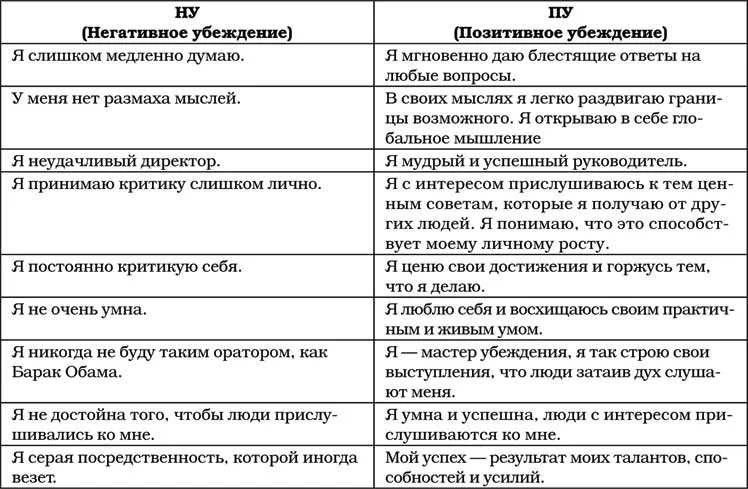 | НУ (Негативное убеждение) | ПУ (Позитивное убеждение) |
|---|---|
| Я слишком медленно думаю. | Я мгновенно даю блестящие ответы на любые вопросы. |
| У меня нет размаха мыслей. | В своих мыслях я легко раздвигаю границы возможного. Я открываю в себе глобальное мышление |
| Я неудачливый директор. | Я мудрый и успешный руководитель. |
| Я принимаю критику слишком лично. | Я с интересом прислушиваюсь к тем ценным советам, которые я получаю от других людей. Я понимаю, что это способствует моему личному росту. |
| Я постоянно критикую себя. | Я ценю свои достижения и горжусь тем, что я делаю. |
| Я не очень умна. | Я люблю себя и восхищаюсь своим практичным и живым умом. |
| Я никогда не буду таким оратором, как Барак Обама. | Я — мастер убеждения, я так строю свои выступления, что люди затаив дух слушают меня. |
| Я не достойна того, чтобы люди прислушивались ко мне. | Я умна и успешна, люди с интересом прислушиваются ко мне. |
| Я серая посредственность, которой иногда везет. | Мой успех — результат моих талантов, способностей и усилий. |